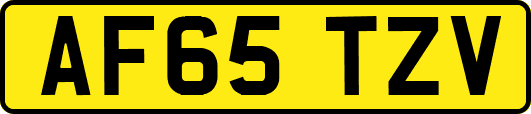 AF65 TZV